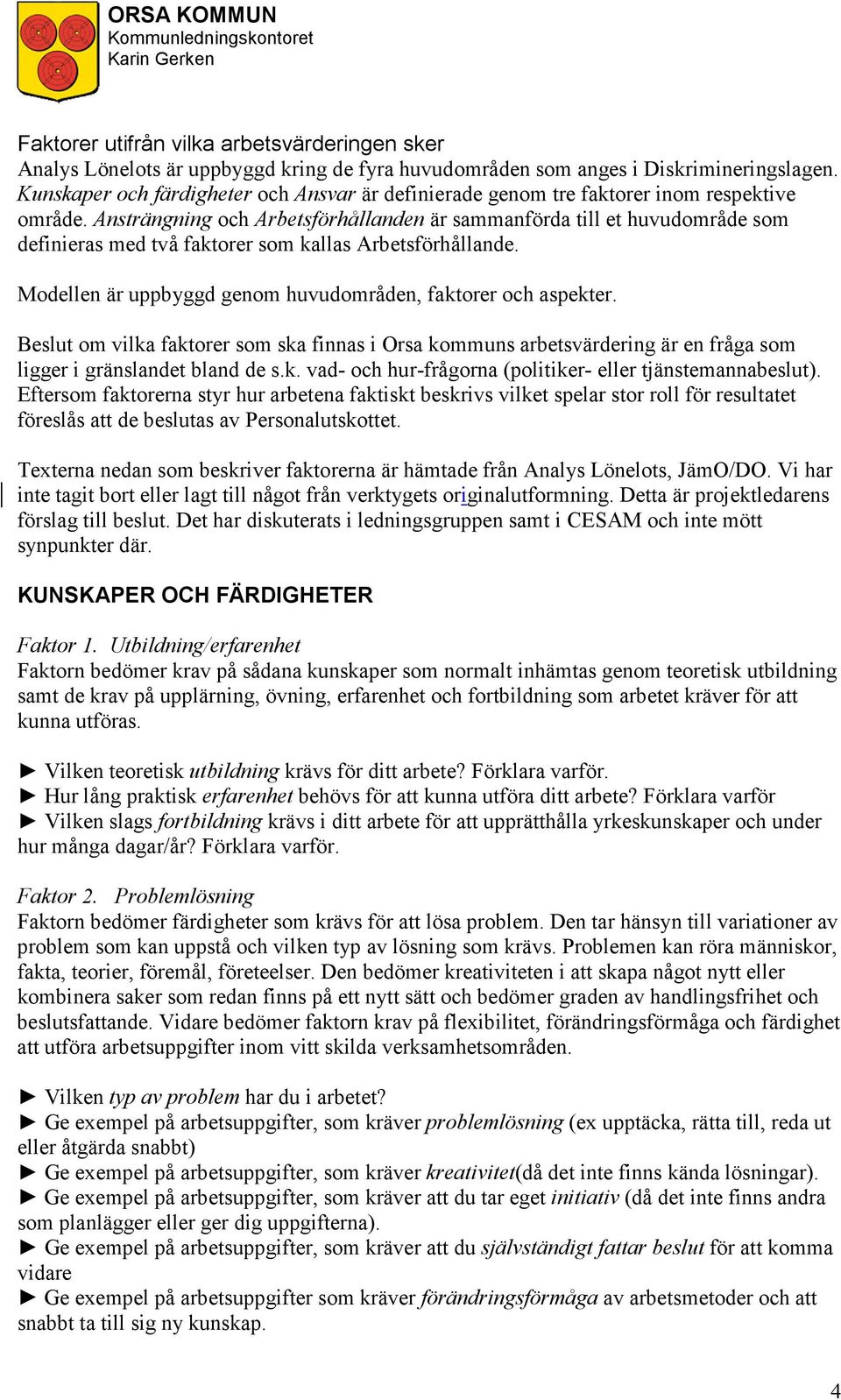 ORSA KOMMUN
Kommunledningskontoret
Karin Gerken

Faktorer utifrån vilka arbetsvärderingen sker
Analys Lönelots är uppbyggd kring de fyra huvudområden som anges i Diskrimineringslagen. Kunskaper och färdigheter och Ansvar är definierade genom tre faktorer inom respektive område. Ansträngning och Arbetsförhållanden är sammanförda till et huvudområde som definieras med två faktorer som kallas Arbetsförhållande.

Modellen är uppbyggd genom huvudområden, faktorer och aspekter.

Beslut om vilka faktorer som ska finnas i Orsa kommuns arbetsvärdering är en fråga som ligger i gränslandet bland de s.k. vad- och hur-frågorna (politiker- eller tjänstemannabeslut). Eftersom faktorerna styr hur arbetena faktiskt beskrivs vilket spelar stor roll för resultatet föreslås att de beslutas av Personalutskottet.

Texterna nedan som beskriver faktorerna är hämtade från Analys Lönelots, JämO/DO. Vi har inte tagit bort eller lagt till något från verktygets originalutformning. Detta är projektledarens förslag till beslut. Det har diskuterats i ledningsgruppen samt i CESAM och inte mött synpunkter där.

KUNSKAPER OCH FÄRDIGHETER

Faktor 1. Utbildning/erfarenhet
Faktorn bedömer krav på sådana kunskaper som normalt inhämtas genom teoretisk utbildning samt de krav på upplärning, övning, erfarenhet och fortbildning som arbetet kräver för att kunna utföras.

► Vilken teoretisk utbildning krävs för ditt arbete? Förklara varför.
► Hur lång praktisk erfarenhet behövs för att kunna utföra ditt arbete? Förklara varför
► Vilken slags fortbildning krävs i ditt arbete för att upprätthålla yrkeskunskaper och under hur många dagar/år? Förklara varför.

Faktor 2. Problemlösning
Faktorn bedömer färdigheter som krävs för att lösa problem. Den tar hänsyn till variationer av problem som kan uppstå och vilken typ av lösning som krävs. Problemen kan röra människor, fakta, teorier, föremål, företeelser. Den bedömer kreativiteten i att skapa något nytt eller kombinera saker som redan finns på ett nytt sätt och bedömer graden av handlingsfrihet och beslutsfattande. Vidare bedömer faktorn krav på flexibilitet, förändringsförmåga och färdighet att utföra arbetsuppgifter inom vitt skilda verksamhetsområden.

► Vilken typ av problem har du i arbetet?
► Ge exempel på arbetsuppgifter, som kräver problemlösning (ex upptäcka, rätta till, reda ut eller åtgärda snabbt)
► Ge exempel på arbetsuppgifter, som kräver kreativitet(då det inte finns kända lösningar).
► Ge exempel på arbetsuppgifter, som kräver att du tar eget initiativ (då det inte finns andra som planlägger eller ger dig uppgifterna).
► Ge exempel på arbetsuppgifter, som kräver att du självständigt fattar beslut för att komma vidare
► Ge exempel på arbetsuppgifter som kräver förändringsförmåga av arbetsmetoder och att snabbt ta till sig ny kunskap.

4